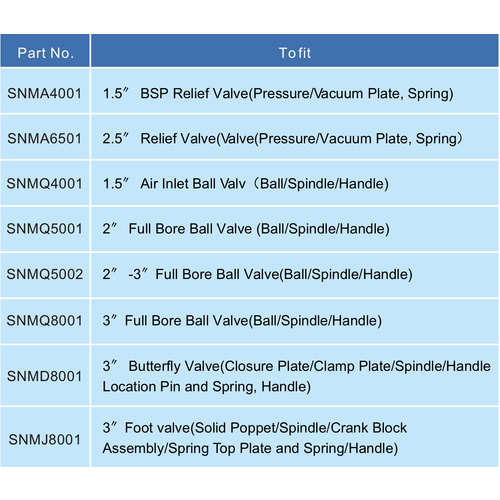 | Part No. | To fit |
|---|---|
| SNMA4001 | 1.5″ BSP Relief Valve(Pressure/Vacuum Plate, Spring) |
| SNMA6501 | 2.5″ Relief Valve(Valve(Pressure/Vacuum Plate, Spring) |
| SNMQ4001 | 1.5″ Air Inlet Ball Valv（Ball/Spindle/Handle) |
| SNMQ5001 | 2″ Full Bore Ball Valve (Ball/Spindle/Handle) |
| SNMQ5002 | 2″ -3″ Full Bore Ball Valve(Ball/Spindle/Handle) |
| SNMQ8001 | 3″ Full Bore Ball Valve(Ball/Spindle/Handle) |
| SNMD8001 | 3″ Butterfly Valve(Closure Plate/Clamp Plate/Spindle/Handle Location Pin and Spring, Handle) |
| SNMJ8001 | 3″ Foot valve(Solid Poppet/Spindle/Crank Block Assembly/Spring Top Plate and Spring/Handle) |